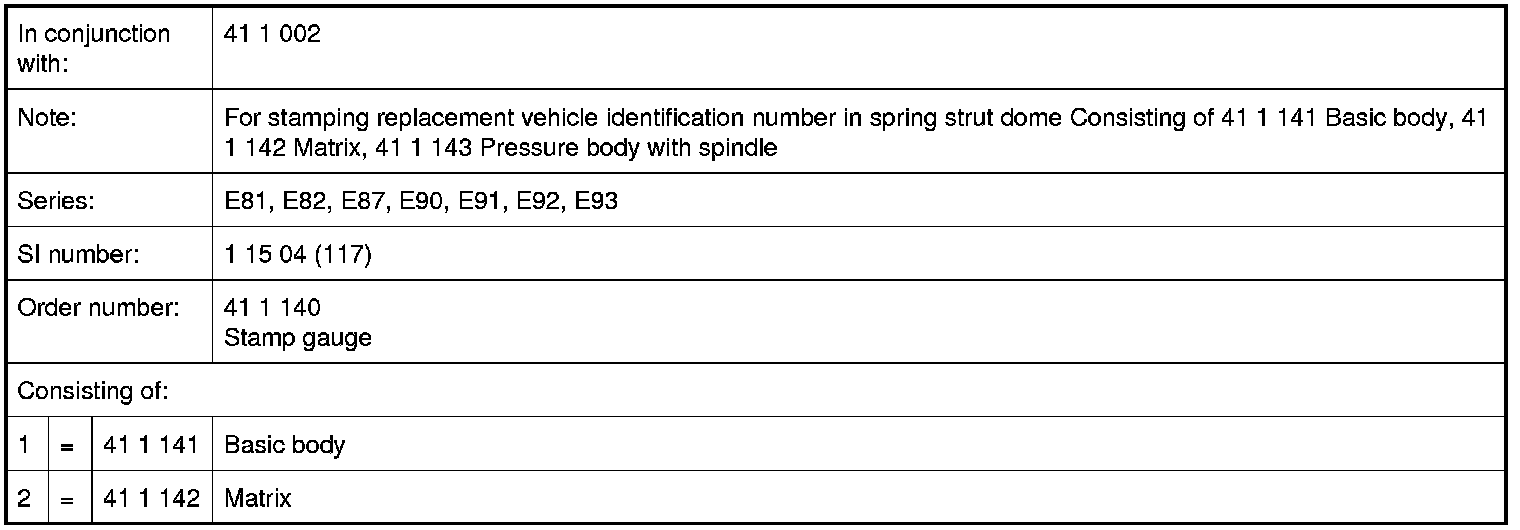 | In conjunction with: | | | 41 1 002 |
|---|---|---|---|
| Note: | | | For stamping replacement vehicle identification number in spring strut dome Consisting of 41 1 141 Basic body, 41 1 142 Matrix, 41 1 143 Pressure body with spindle |
| Series: | | | E81, E82, E87, E90, E91, E92, E93 |
| SI number: | | | 1 15 04 (117) |
| Order number: | | | 41 1 140 Stamp gauge |
| Consisting of: | | | |
| 1 | = | 41 1 141 | Basic body |
| 2 | = | 41 1 142 | Matrix |